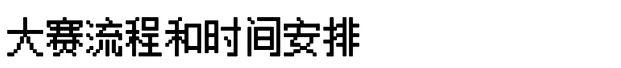 大赛流程和时间安排